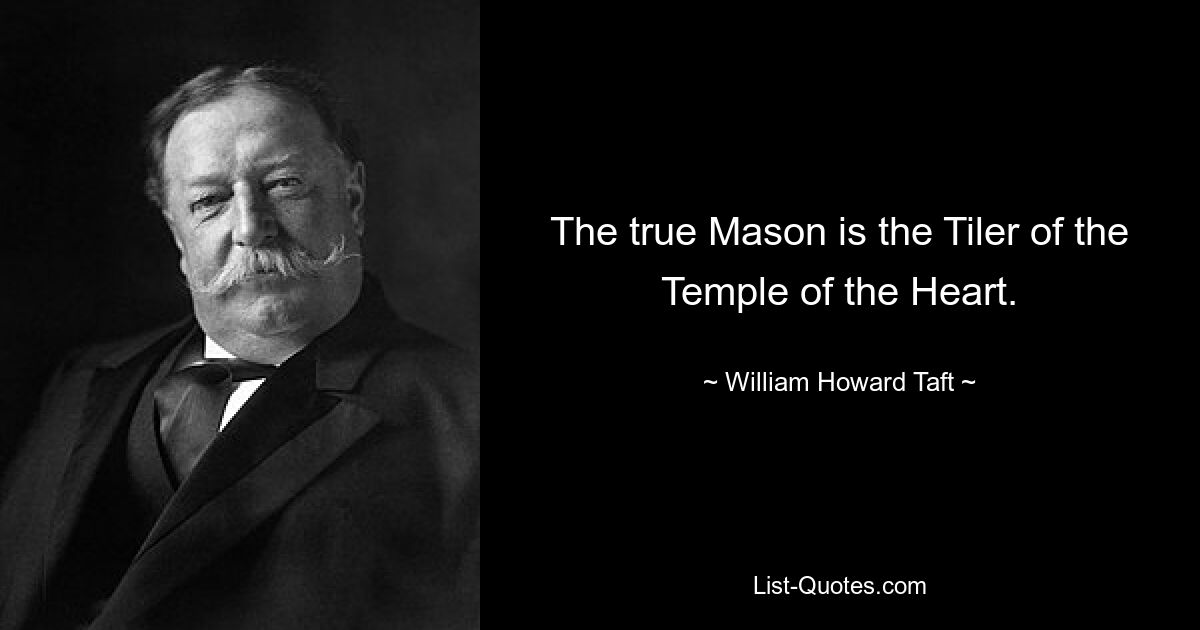 The true Mason is the Tiler of the Temple of the Heart.

~ William Howard Taft ~

List-Quotes.com